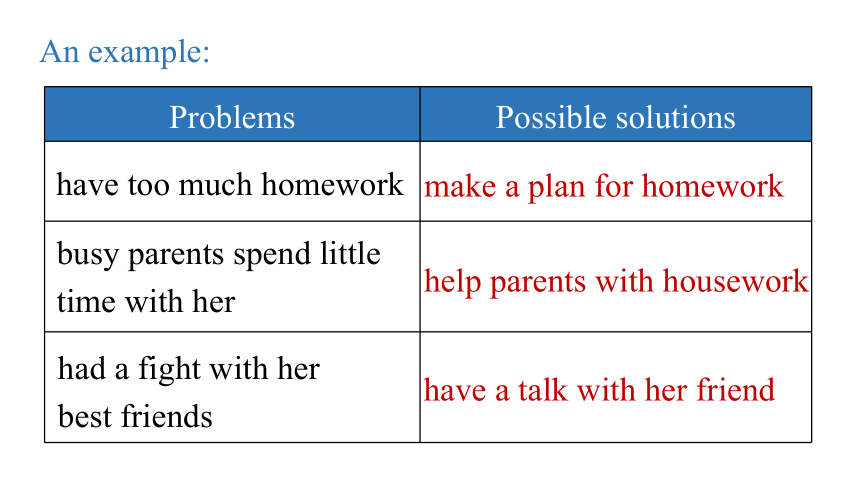 An example:

| Problems | Possible solutions |
|---|---|
| have too much homework | make a plan for homework |
| busy parents spend little time with her | help parents with housework |
| had a fight with her best friends | have a talk with her friend |